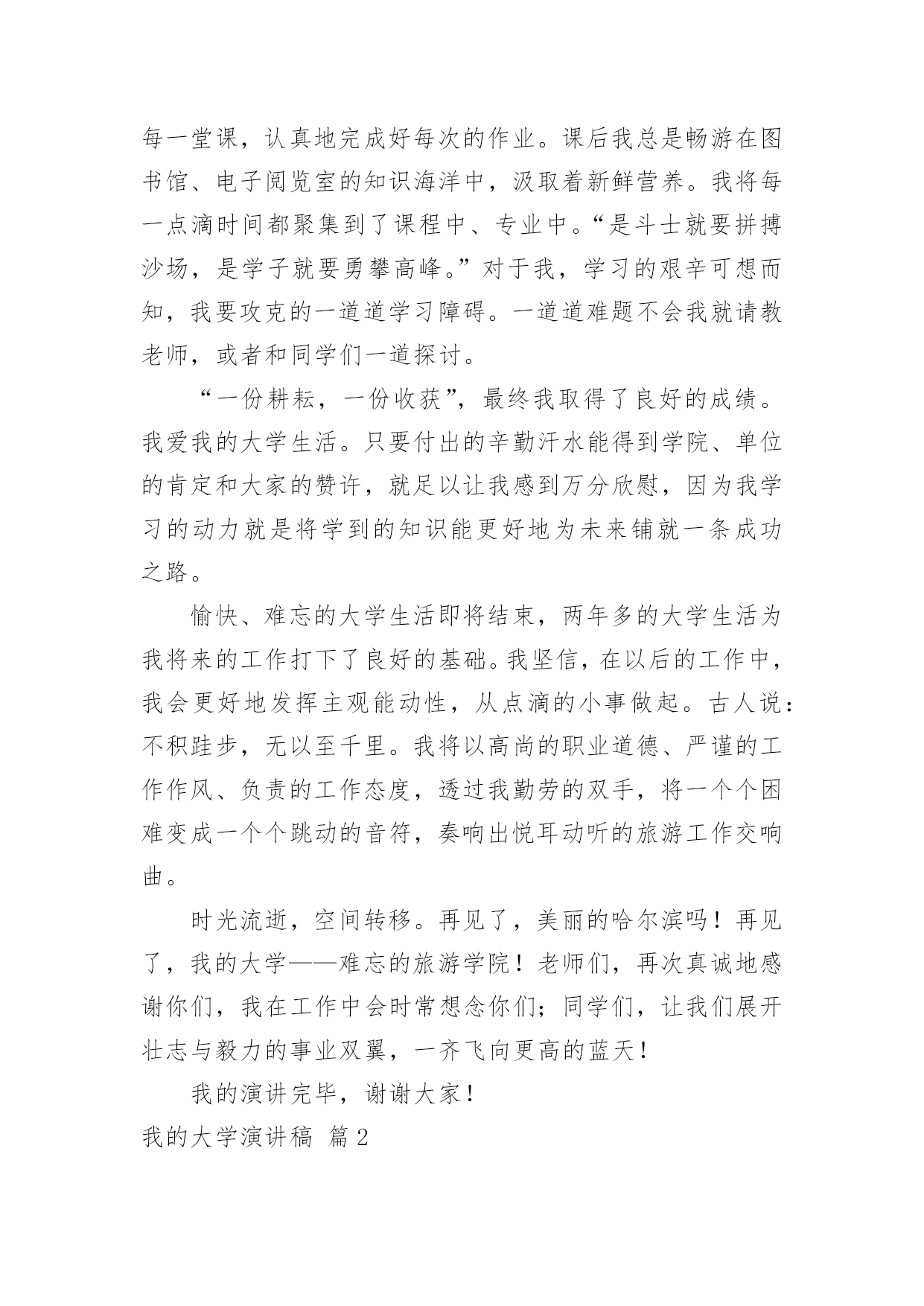 每一堂课，认真地完成好每次的作业。课后我总是畅游在图书馆、电子阅览室的知识海洋中，汲取着新鲜营养。我将每一点滴时间都聚集到了课程中、专业中。“是斗士就要拼搏沙场，是学子就要勇攀高峰。”对于我，学习的艰辛可想而知，我要攻克的一道道学习障碍。一道道难题不会我就请教老师，或者和同学们一道探讨。

“一份耕耘，一份收获”，最终我取得了良好的成绩。我爱我的大学生活。只要付出的辛勤汗水能得到学院、单位的肯定和大家的赞许，就足以让我感到万分欣慰，因为我学习的动力就是将学到的知识能更好地为未来铺就一条成功之路。

愉快、难忘的大学生活即将结束，两年多的大学生活为我将来的工作打下了良好的基础。我坚信，在以后的工作中，我会更好地发挥主观能动性，从点滴的小事做起。古人说：不积跬步，无以至千里。我将以高尚的职业道德、严谨的工作作风、负责的工作态度，透过我勤劳的双手，将一个个困难变成一个个跳动的音符，奏响出悦耳动听的旅游工作交响曲。

时光流逝，空间转移。再见了，美丽的哈尔滨吗！再见了，我的大学——难忘的旅游学院！老师们，再次真诚地感谢你们，我在工作中会时常想念你们；同学们，让我们展开壮志与毅力的事业双翼，一齐飞向更高的蓝天！

我的演讲完毕，谢谢大家！

我的大学演讲稿 篇2